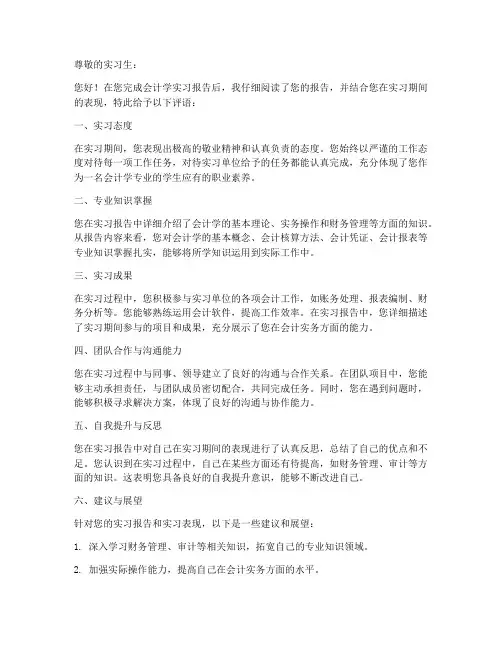 尊敬的实习生：

您好！在您完成会计学实习报告后，我仔细阅读了您的报告，并结合您在实习期间的表现，特此给予以下评语：

一、实习态度

在实习期间，您表现出极高的敬业精神和认真负责的态度。您始终以严谨的工作态度对待每一项工作任务，对待实习单位给予的任务都能认真完成，充分体现了您作为一名会计学专业的学生应有的职业素养。

二、专业知识掌握

您在实习报告中详细介绍了会计学的基本理论、实务操作和财务管理等方面的知识。从报告内容来看，您对会计学的基本概念、会计核算方法、会计凭证、会计报表等专业知识掌握扎实，能够将所学知识运用到实际工作中。

三、实习成果

在实习过程中，您积极参与实习单位的各项会计工作，如账务处理、报表编制、财务分析等。您能够熟练运用会计软件，提高工作效率。在实习报告中，您详细描述了实习期间参与的项目和成果，充分展示了您在会计实务方面的能力。

四、团队合作与沟通能力

您在实习过程中与同事、领导建立了良好的沟通与合作关系。在团队项目中，您能够主动承担责任，与团队成员密切配合，共同完成任务。同时，您在遇到问题时，能够积极寻求解决方案，体现了良好的沟通与协作能力。

五、自我提升与反思

您在实习报告中对自己在实习期间的表现进行了认真反思，总结了自己的优点和不足。您认识到在实习过程中，自己在某些方面还有待提高，如财务管理、审计等方面的知识。这表明您具备良好的自我提升意识，能够不断改进自己。

六、建议与展望

针对您的实习报告和实习表现，以下是一些建议和展望：

1. 深入学习财务管理、审计等相关知识，拓宽自己的专业知识领域。

2. 加强实际操作能力，提高自己在会计实务方面的水平。